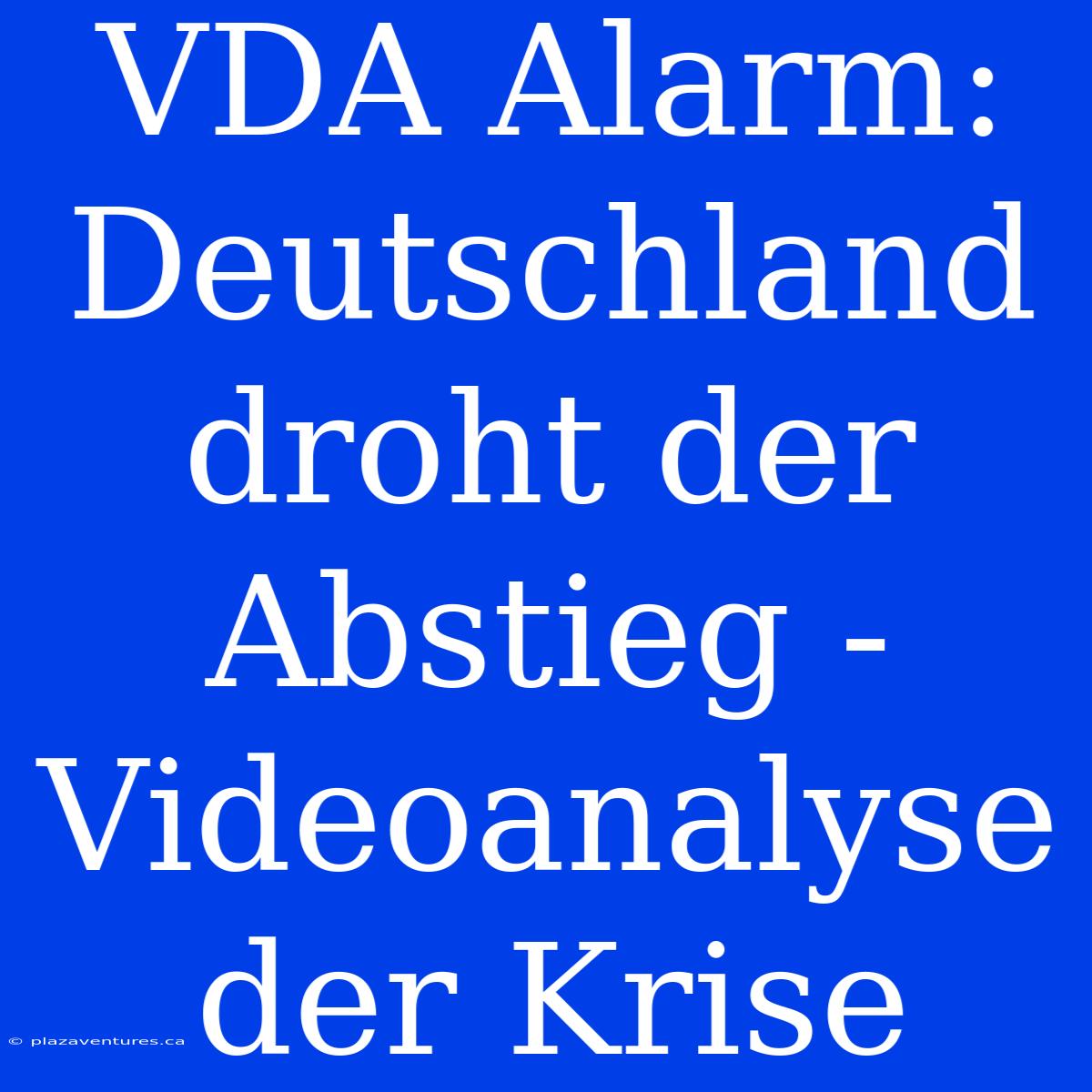 VDA Alarm: Deutschland droht der Abstieg - Videoanalyse der Krise

© plazaventures.ca